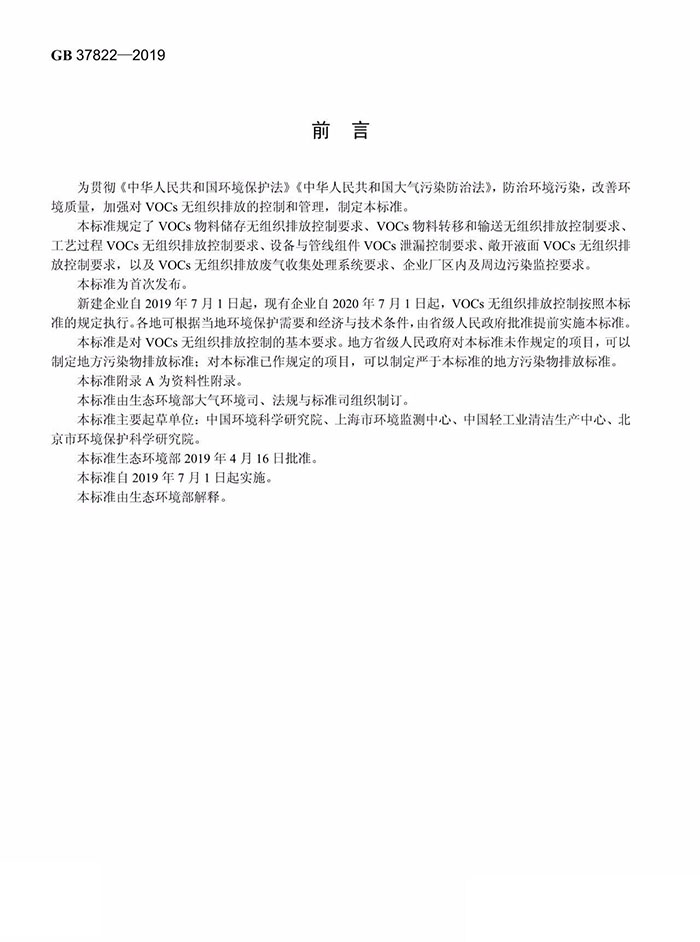 GB 37822—2019

前　言

为贯彻《中华人民共和国环境保护法》《中华人民共和国大气污染防治法》，防治环境污染，改善环境质量，加强对 VOCs 无组织排放的控制和管理，制定本标准。

本标准规定了 VOCs 物料储存无组织排放控制要求、VOCs 物料转移和输送无组织排放控制要求、工艺过程 VOCs 无组织排放控制要求、设备与管线组件 VOCs 泄漏控制要求、敞开液面 VOCs 无组织排放控制要求，以及 VOCs 无组织排放废气收集处理系统要求、企业厂区内及周边污染监控要求。

本标准为首次发布。

新建企业自 2019 年 7 月 1 日起，现有企业自 2020 年 7 月 1 日起，VOCs 无组织排放控制按照本标准的规定执行。各地可根据当地环境保护需要和经济与技术条件，由省级人民政府批准提前实施本标准。

本标准是对 VOCs 无组织排放控制的基本要求。地方省级人民政府对本标准未作规定的项目，可以制定地方污染物排放标准；对本标准已作规定的项目，可以制定严于本标准的地方污染物排放标准。

本标准附录 A 为资料性附录。

本标准由生态环境部大气环境司、法规与标准司组织制订。

本标准主要起草单位：中国环境科学研究院、上海市环境监测中心、中国轻工业清洁生产中心、北京市环境保护科学研究院。

本标准生态环境部 2019 年 4 月 16 日批准。

本标准自 2019 年 7 月 1 日起实施。

本标准由生态环境部解释。